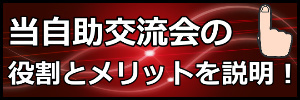 当自助交流会の
役割とメリットを説明！